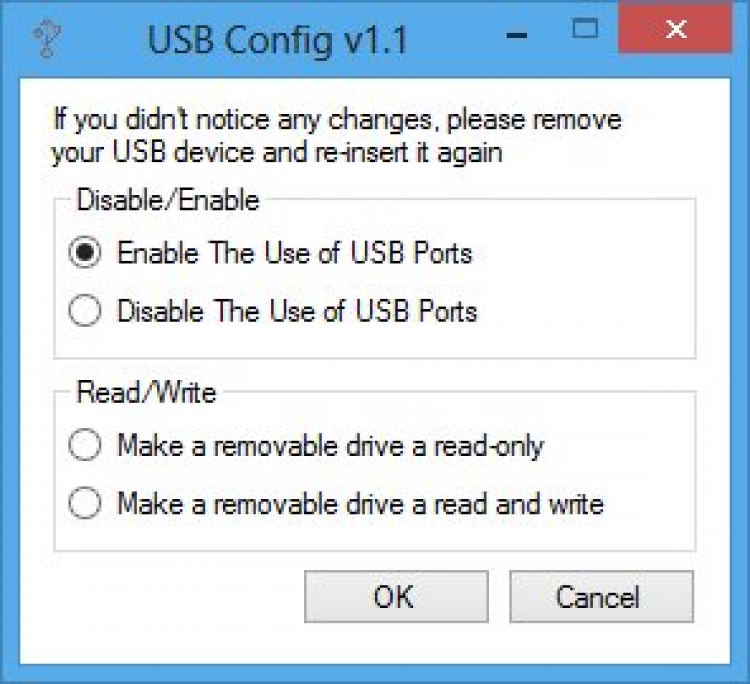 USB Config v1.1

If you didn't notice any changes, please remove your USB device and re-insert it again

Disable/Enable

Enable The Use of USB Ports

Disable The Use of USB Ports

Read/Write

Make a removable drive a read-only

Make a removable drive a read and write

OK

Cancel